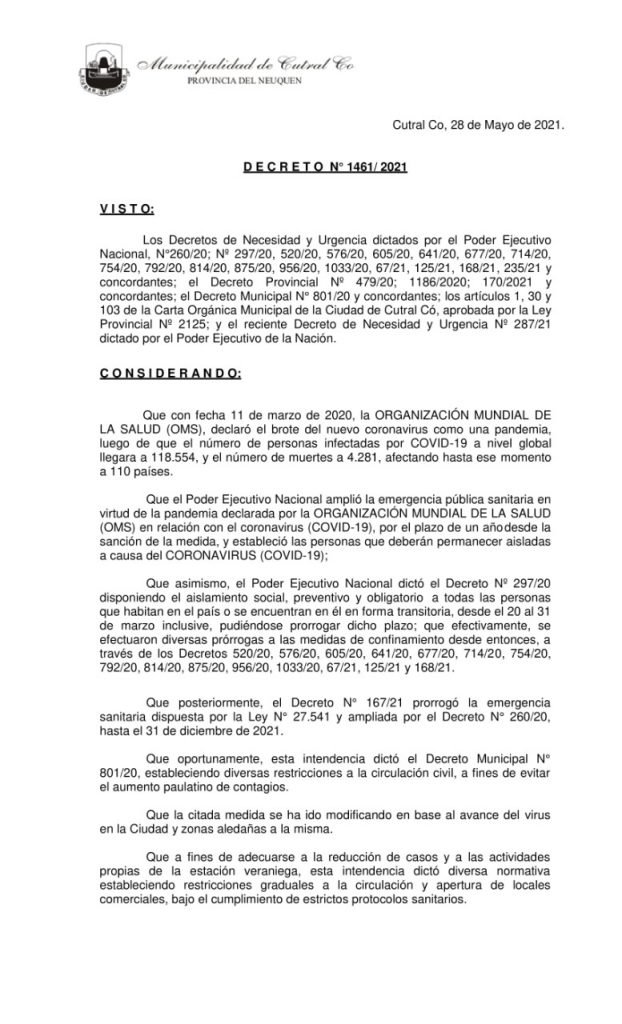 Municipalidad de Cutral Co
PROVINCIA DEL NEUQUEN

Cutral Co, 28 de Mayo de 2021.

D E C R E T O N° 1461/ 2021

V I S T O:

Los Decretos de Necesidad y Urgencia dictados por el Poder Ejecutivo Nacional, N°260/20; Nº 297/20, 520/20, 576/20, 605/20, 641/20, 677/20, 714/20, 754/20, 792/20, 814/20, 875/20, 956/20, 1033/20, 67/21, 125/21, 168/21, 235/21 y concordantes; el Decreto Provincial Nº 479/20; 1186/2020; 170/2021 y concordantes; el Decreto Municipal N° 801/20 y concordantes; los artículos 1, 30 y 103 de la Carta Orgánica Municipal de la Ciudad de Cutral Có, aprobada por la Ley Provincial Nº 2125; y el reciente Decreto de Necesidad y Urgencia Nº 287/21 dictado por el Poder Ejecutivo de la Nación.

C O N S I D E R A N D O:

Que con fecha 11 de marzo de 2020, la ORGANIZACIÓN MUNDIAL DE LA SALUD (OMS), declaró el brote del nuevo coronavirus como una pandemia, luego de que el número de personas infectadas por COVID-19 a nivel global llegara a 118.554, y el número de muertes a 4.281, afectando hasta ese momento a 110 países.

Que el Poder Ejecutivo Nacional amplió la emergencia pública sanitaria en virtud de la pandemia declarada por la ORGANIZACIÓN MUNDIAL DE LA SALUD (OMS) en relación con el coronavirus (COVID-19), por el plazo de un añodesde la sanción de la medida, y estableció las personas que deberán permanecer aisladas a causa del CORONAVIRUS (COVID-19);

Que asimismo, el Poder Ejecutivo Nacional dictó el Decreto Nº 297/20 disponiendo el aislamiento social, preventivo y obligatorio a todas las personas que habitan en el país o se encuentran en él en forma transitoria, desde el 20 al 31 de marzo inclusive, pudiéndose prorrogar dicho plazo; que efectivamente, se efectuaron diversas prórrogas a las medidas de confinamiento desde entonces, a través de los Decretos 520/20, 576/20, 605/20, 641/20, 677/20, 714/20, 754/20, 792/20, 814/20, 875/20, 956/20, 1033/20, 67/21, 125/21 y 168/21.

Que posteriormente, el Decreto N° 167/21 prorrogó la emergencia sanitaria dispuesta por la Ley N° 27.541 y ampliada por el Decreto N° 260/20, hasta el 31 de diciembre de 2021.

Que oportunamente, esta intendencia dictó el Decreto Municipal N° 801/20, estableciendo diversas restricciones a la circulación civil, a fines de evitar el aumento paulatino de contagios.

Que la citada medida se ha ido modificando en base al avance del virus en la Ciudad y zonas aledañas a la misma.

Que a fines de adecuarse a la reducción de casos y a las actividades propias de la estación veraniega, esta intendencia dictó diversa normativa estableciendo restricciones graduales a la circulación y apertura de locales comerciales, bajo el cumplimiento de estrictos protocolos sanitarios.